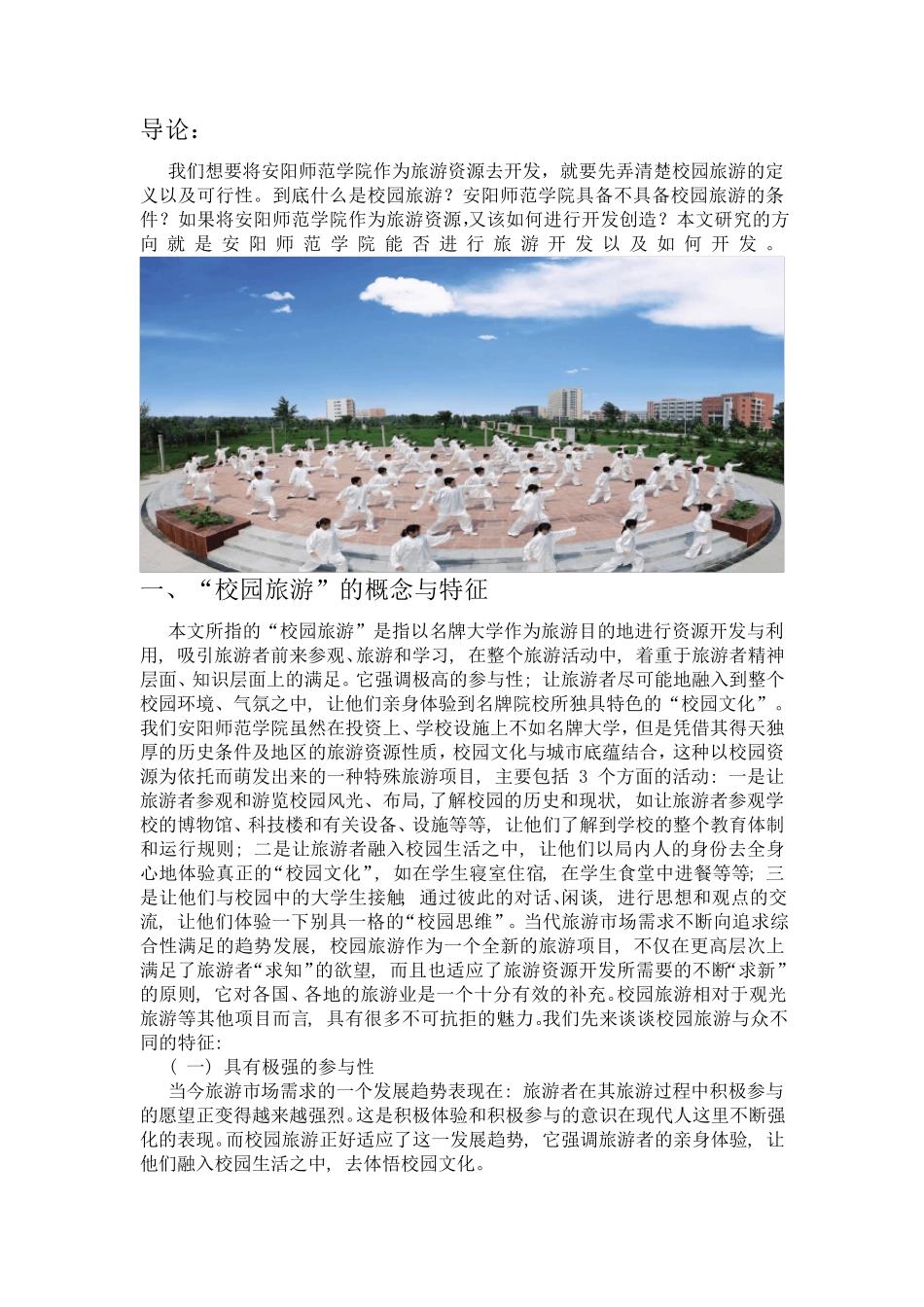 导论：

我们想要将安阳师范学院作为旅游资源去开发，就要先弄清楚校园旅游的定义以及可行性。到底什么是校园旅游？安阳师范学院具备不具备校园旅游的条件？如果将安阳师范学院作为旅游资源,又该如何进行开发创造？本文研究的方向就是安阳师范学院能否进行旅游开发以及如何开发。

一、“校园旅游”的概念与特征

本文所指的“校园旅游”是指以名牌大学作为旅游目的地进行资源开发与利用，吸引旅游者前来参观、旅游和学习，在整个旅游活动中，着重于旅游者精神层面、知识层面上的满足。它强调极高的参与性；让旅游者尽可能地融入到整个校园环境、气氛之中，让他们亲身体验到名牌院校所独具特色的“校园文化”。我们安阳师范学院虽然在投资上、学校设施上不如名牌大学，但是凭借其得天独厚的历史条件及地区的旅游资源性质，校园文化与城市底蕴结合，这种以校园资源为依托而萌发出来的一种特殊旅游项目，主要包括 3 个方面的活动：一是让旅游者参观和游览校园风光、布局，了解校园的历史和现状，如让旅游者参观学校的博物馆、科技楼和有关设备、设施等等，让他们了解到学校的整个教育体制和运行规则；二是让旅游者融入校园生活之中，让他们以局内人的身份去全身心地体验真正的“校园文化”，如在学生寝室住宿，在学生食堂中进餐等等；三是让他们与校园中的大学生接触，通过彼此的对话、闲谈，进行思想和观点的交流，让他们体验一下别具一格的“校园思维”。当代旅游市场需求不断向追求综合性满足的趋势发展，校园旅游作为一个全新的旅游项目，不仅在更高层次上满足了旅游者“求知”的欲望，而且也适应了旅游资源开发所需要的不断“求新”的原则，它对各国、各地的旅游业是一个十分有效的补充。校园旅游相对于观光旅游等其他项目而言，具有很多不可抗拒的魅力。我们先来谈谈校园旅游与众不同的特征：

（一）具有极强的参与性

当今旅游市场需求的一个发展趋势表现在：旅游者在其旅游过程中积极参与的愿望正变得越来越强烈。这是积极体验和积极参与的意识在现代人这里不断强化的表现。而校园旅游正好适应了这一发展趋势，它强调旅游者的亲身体验，让他们融入校园生活之中，去体悟校园文化。